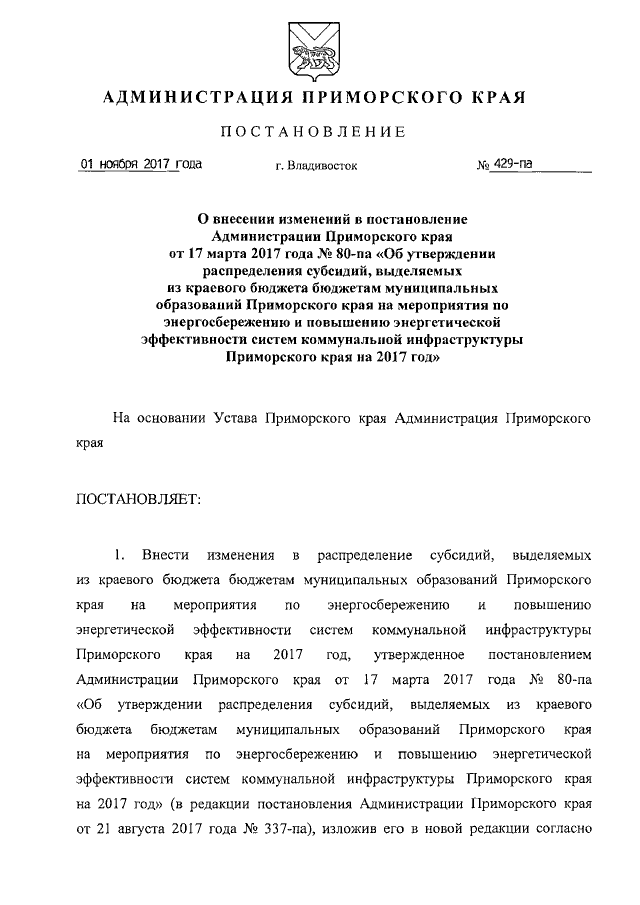 АДМИНИСТРАЦИЯ ПРИМОРСКОГО КРАЯ

ПОСТАНОВЛЕНИЕ

01 ноября 2017 года г. Владивосток № 429-па

О внесении изменений в постановление Администрации Приморского края от 17 марта 2017 года № 80-па «Об утверждении распределения субсидий, выделяемых из краевого бюджета бюджетам муниципальных образований Приморского края на мероприятия по энергосбережению и повышению энергетической эффективности систем коммунальной инфраструктуры Приморского края на 2017 год»

На основании Устава Приморского края Администрация Приморского края

ПОСТАНОВЛЯЕТ:

1. Внести изменения в распределение субсидий, выделяемых из краевого бюджета бюджетам муниципальных образований Приморского края на мероприятия по энергосбережению и повышению энергетической эффективности систем коммунальной инфраструктуры Приморского края на 2017 год, утвержденное постановлением Администрации Приморского края от 17 марта 2017 года № 80-па «Об утверждении распределения субсидий, выделяемых из краевого бюджета бюджетам муниципальных образований Приморского края на мероприятия по энергосбережению и повышению энергетической эффективности систем коммунальной инфраструктуры Приморского края на 2017 год» (в редакции постановления Администрации Приморского края от 21 августа 2017 года № 337-па), изложив его в новой редакции согласно